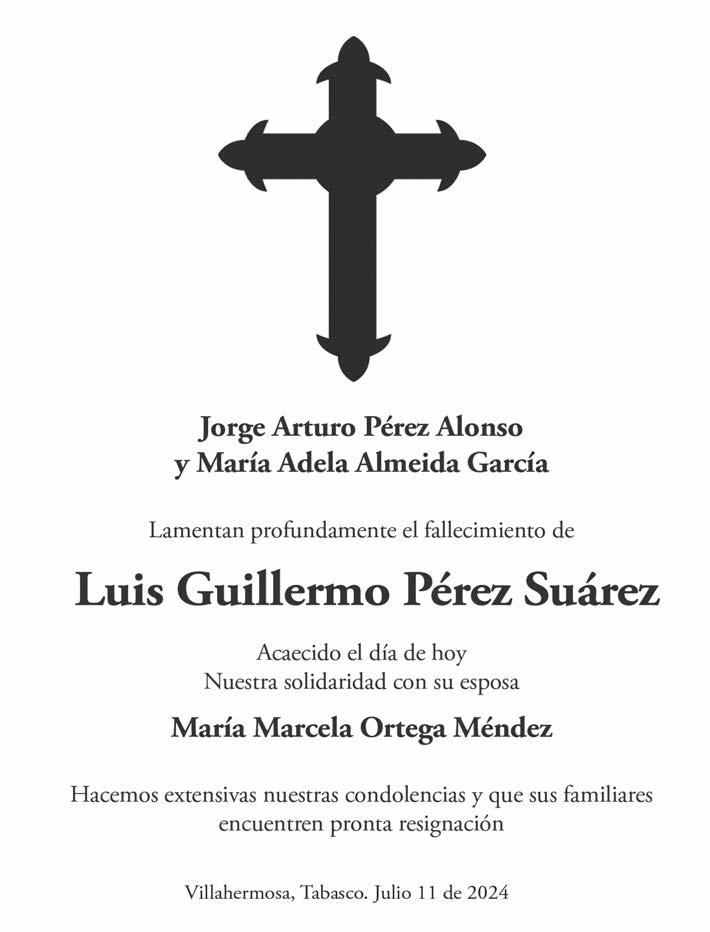 Jorge Arturo Pérez Alonso
y María Adela Almeida García

Lamentan profundamente el fallecimiento de

Luis Guillermo Pérez Suárez

Acaecido el día de hoy
Nuestra solidaridad con su esposa

María Marcela Ortega Méndez

Hacemos extensivas nuestras condolencias y que sus familiares encuentren pronta resignación

Villahermosa, Tabasco. Julio 11 de 2024